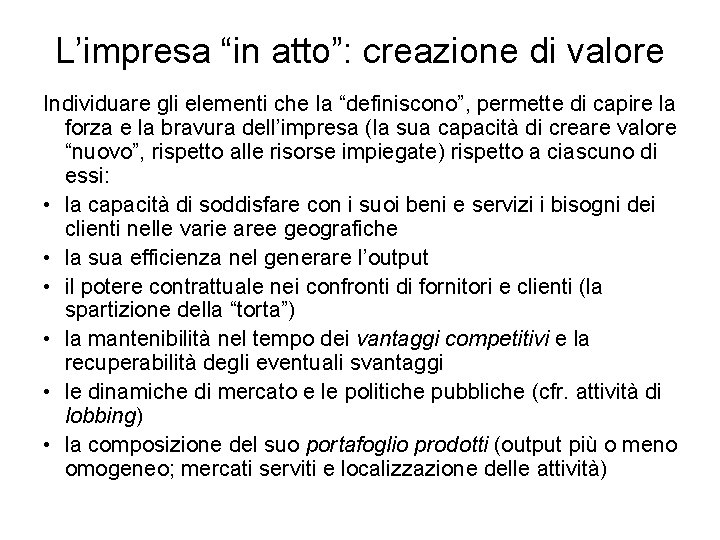 L’impresa “in atto”: creazione di valore

Individuare gli elementi che la “definiscono”, permette di capire la forza e la bravura dell’impresa (la sua capacità di creare valore “nuovo”, rispetto alle risorse impiegate) rispetto a ciascuno di essi:

• la capacità di soddisfare con i suoi beni e servizi i bisogni dei clienti nelle varie aree geografiche
• la sua efficienza nel generare l’output
• il potere contrattuale nei confronti di fornitori e clienti (la spartizione della “torta”)
• la mantenibilità nel tempo dei vantaggi competitivi e la recuperabilità degli eventuali svantaggi
• le dinamiche di mercato e le politiche pubbliche (cfr. attività di lobbing)
• la composizione del suo portafoglio prodotti (output più o meno omogeneo; mercati serviti e localizzazione delle attività)